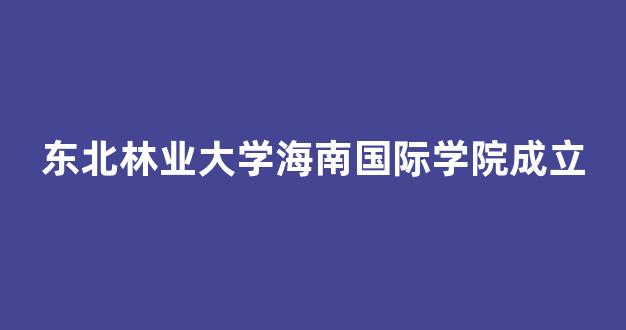 东北林业大学海南国际学院成立